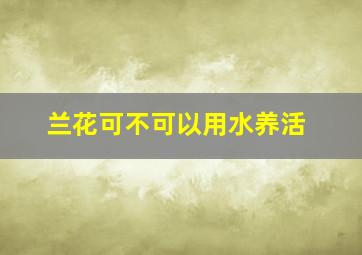 兰花可不可以用水养活